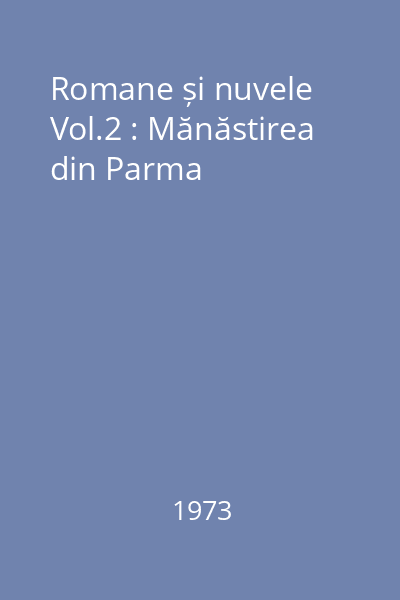 Romane și nuvele Vol.2 : Mănăstirea din Parma

1973